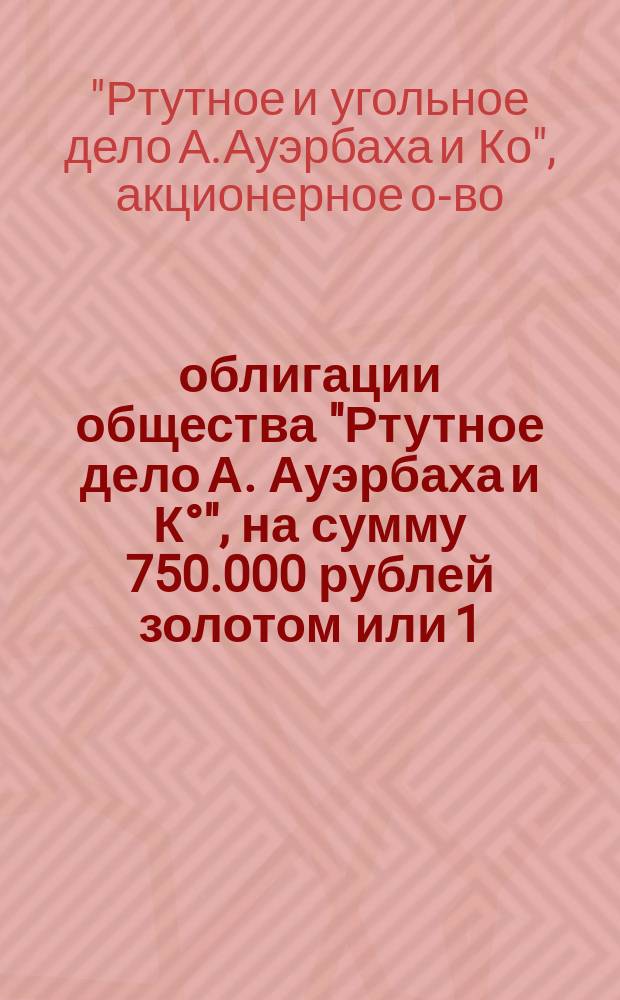 "Ртутное и угольное дело А.Ауэрбаха и Ко", акционерное о-во

облигации общества "Ртутное дело А. Ауэрбаха и К°", на сумму 750.000 рублей золотом или 1